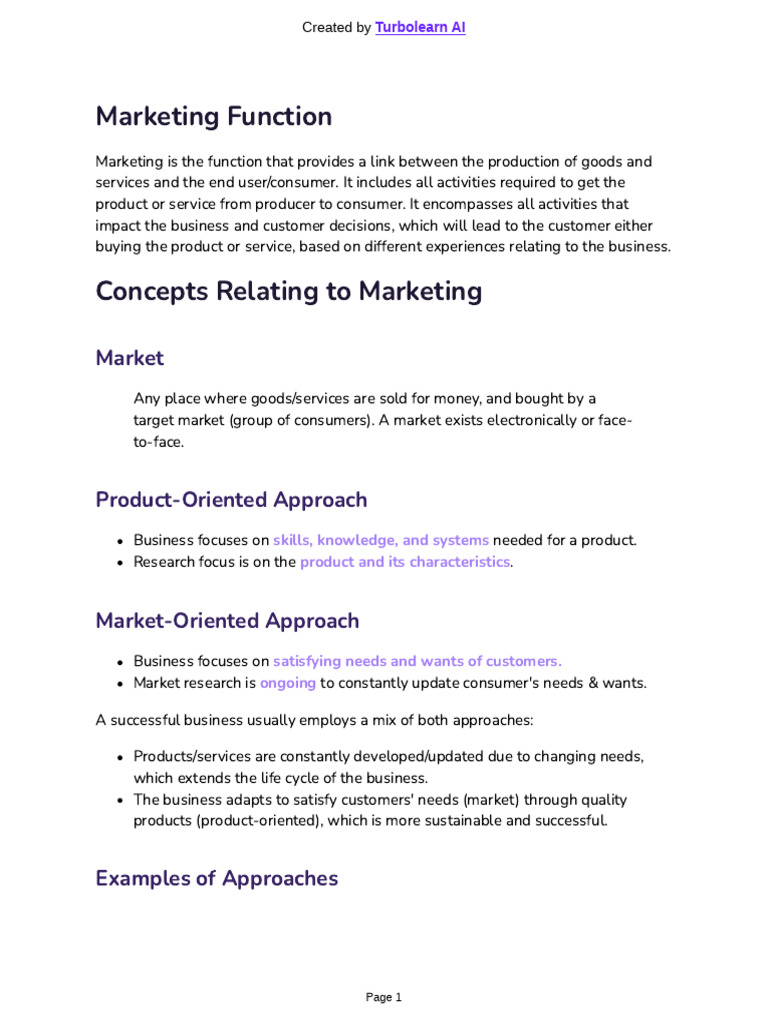 Created by Turbolearn AI

Marketing Function

Marketing is the function that provides a link between the production of goods and services and the end user/consumer. It includes all activities required to get the product or service from producer to consumer. It encompasses all activities that impact the business and customer decisions, which will lead to the customer either buying the product or service, based on different experiences relating to the business.

Concepts Relating to Marketing

Market

Any place where goods/services are sold for money, and bought by a target market (group of consumers). A market exists electronically or face-to-face.

Product-Oriented Approach

- Business focuses on skills, knowledge, and systems needed for a product.
- Research focus is on the product and its characteristics.

Market-Oriented Approach

- Business focuses on satisfying needs and wants of customers.
- Market research is ongoing to constantly update consumer's needs & wants.

A successful business usually employs a mix of both approaches:

- Products/services are constantly developed/updated due to changing needs, which extends the life cycle of the business.
- The business adapts to satisfy customers' needs (market) through quality products (product-oriented), which is more sustainable and successful.

Examples of Approaches

Page 1